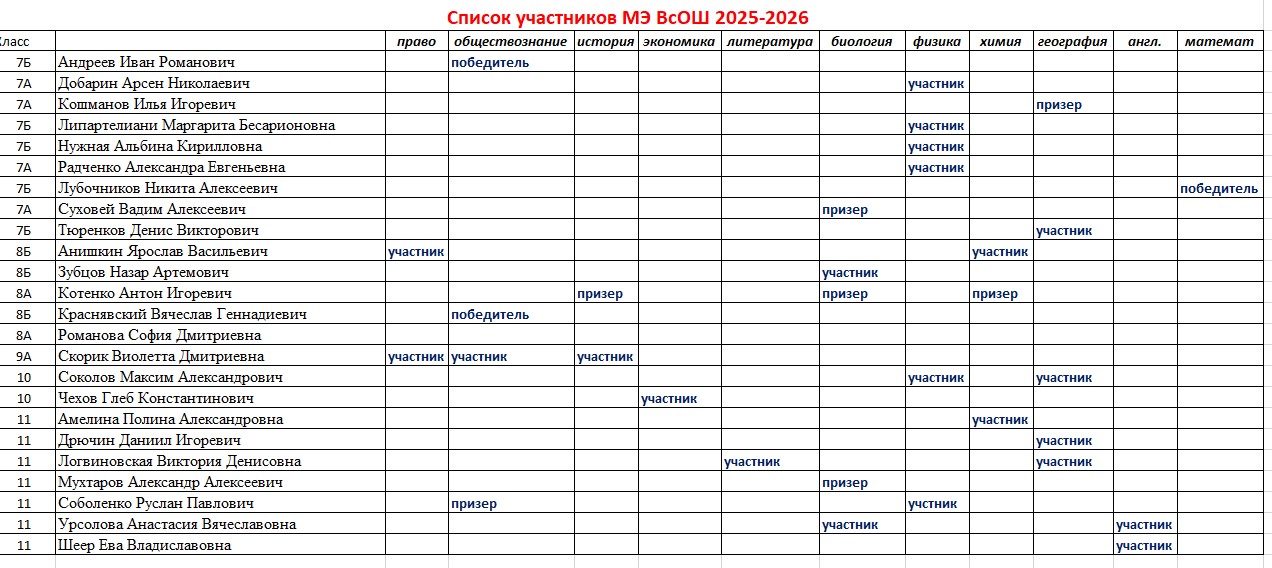 Список участников МЭ ВсОШ 2025-2026

| Класс | | право | обществознание | история | экономика | литература | биология | физика | химия | география | англ. | математ |
|---|---|---|---|---|---|---|---|---|---|---|---|---|
| 7Б | Андреев Иван Романович | | победитель | | | | | | | | | |
| 7А | Добарин Арсен Николаевич | | | | | | | участник | | | | |
| 7А | Кошманов Илья Игоревич | | | | | | | | | призер | | |
| 7Б | Липартелиани Маргарита Бесарионовна | | | | | | | участник | | | | |
| 7Б | Нужная Альбина Кирилловна | | | | | | | участник | | | | |
| 7А | Радченко Александра Евгеньевна | | | | | | | участник | | | | |
| 7Б | Лубочников Никита Алексеевич | | | | | | | | | | | победитель |
| 7А | Суховей Вадим Алексеевич | | | | | | призер | | | | | |
| 7Б | Тюренков Денис Викторович | | | | | | | | | участник | | |
| 8Б | Анишкин Ярослав Васильевич | участник | | | | | | | участник | | | |
| 8Б | Зубцов Назар Артемович | | | | | | участник | | | | | |
| 8А | Котенко Антон Игоревич | | | призер | | | призер | | призер | | | |
| 8Б | Краснявский Вячеслав Геннадиевич | | победитель | | | | | | | | | |
| 8А | Романова София Дмитриевна | | | | | | | | | | | |
| 9А | Скорик Виолетта Дмитриевна | участник | участник | участник | | | | | | | | |
| 10 | Соколов Максим Александрович | | | | | | | участник | | участник | | |
| 10 | Чехов Глеб Константинович | | | | участник | | | | | | | |
| 11 | Амелина Полина Александровна | | | | | | | | участник | | | |
| 11 | Дрючин Даниил Игоревич | | | | | | | | | участник | | |
| 11 | Логвиновская Виктория Денисовна | | | | | участник | | | | участник | | |
| 11 | Мухтаров Александр Алексеевич | | | | | | призер | | | | | |
| 11 | Соболенко Руслан Павлович | | призер | | | | | учстник | | | | |
| 11 | Урсолова Анастасия Вячеславовна | | | | | | участник | | | | участник | |
| 11 | Шеер Ева Владиславовна | | | | | | | | | | участник | |